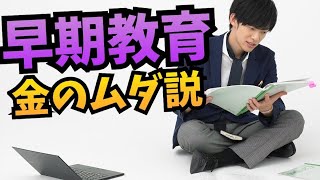 早期教育
金のムダ説